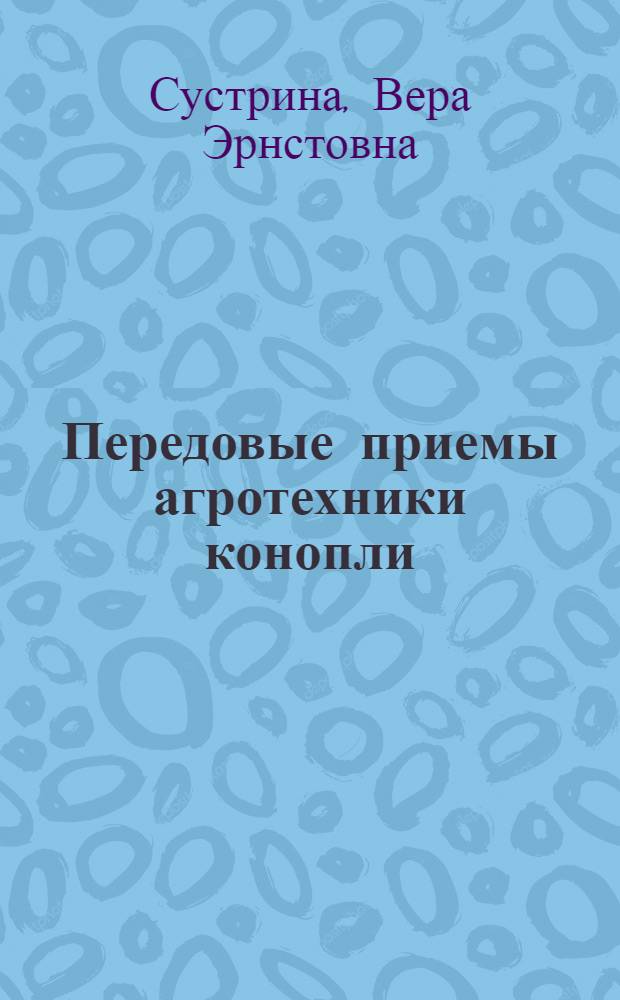 Сустрина, Вера Эрнстовна

Передовые приемы агротехники конопли